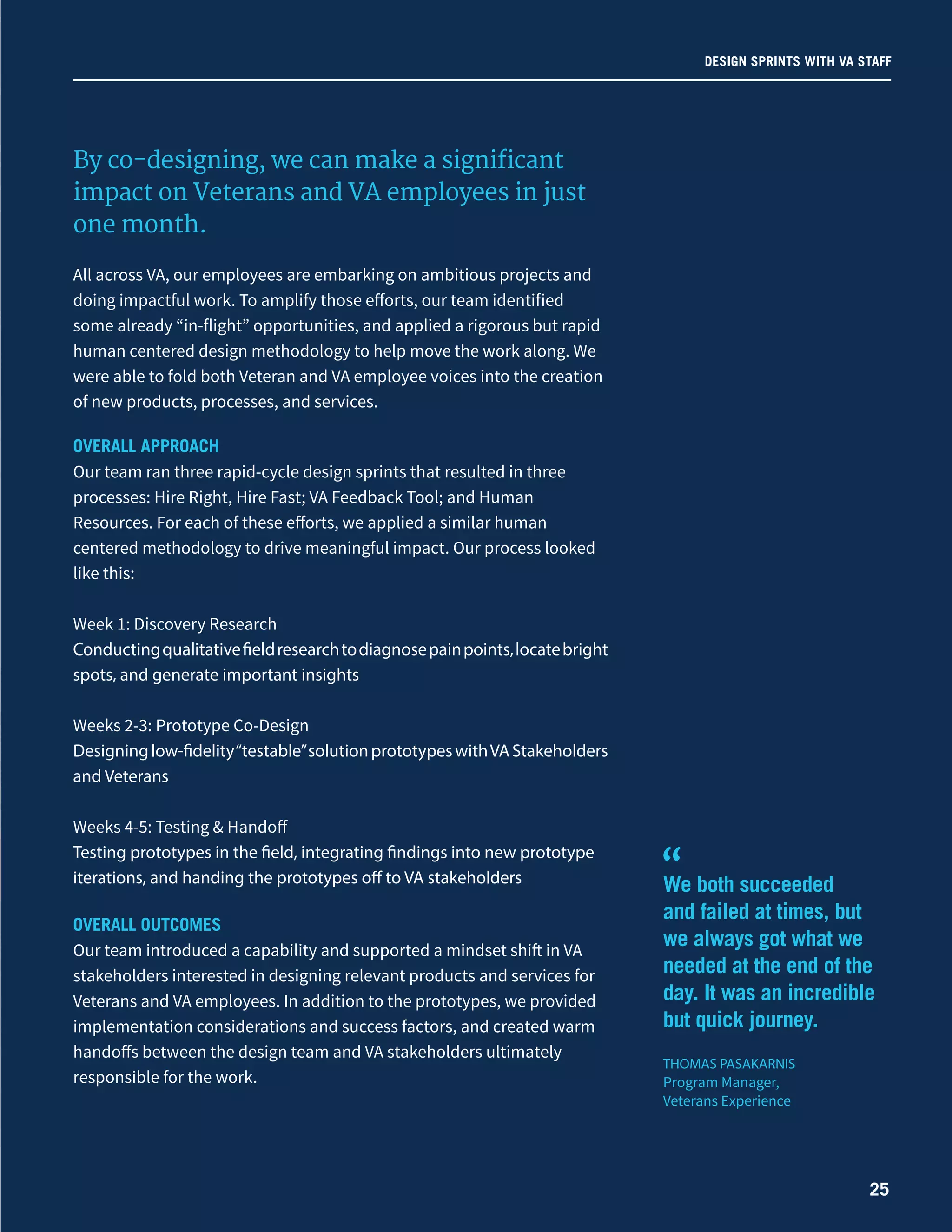 DESIGN SPRINTS WITH VA STAFF

By co-designing, we can make a significant impact on Veterans and VA employees in just one month.

All across VA, our employees are embarking on ambitious projects and doing impactful work. To amplify those efforts, our team identified some already “in-flight” opportunities, and applied a rigorous but rapid human centered design methodology to help move the work along. We were able to fold both Veteran and VA employee voices into the creation of new products, processes, and services.

OVERALL APPROACH
Our team ran three rapid-cycle design sprints that resulted in three processes: Hire Right, Hire Fast; VA Feedback Tool; and Human Resources. For each of these efforts, we applied a similar human centered methodology to drive meaningful impact. Our process looked like this:

Week 1: Discovery Research
Conducting qualitative field research to diagnose pain points, locate bright spots, and generate important insights

Weeks 2-3: Prototype Co-Design
Designing low-fidelity “testable” solution prototypes with VA Stakeholders and Veterans

Weeks 4-5: Testing & Handoff
Testing prototypes in the field, integrating findings into new prototype iterations, and handing the prototypes off to VA stakeholders

OVERALL OUTCOMES
Our team introduced a capability and supported a mindset shift in VA stakeholders interested in designing relevant products and services for Veterans and VA employees. In addition to the prototypes, we provided implementation considerations and success factors, and created warm handoffs between the design team and VA stakeholders ultimately responsible for the work.

“
We both succeeded and failed at times, but we always got what we needed at the end of the day. It was an incredible but quick journey.

THOMAS PASAKARNIS
Program Manager,
Veterans Experience

25